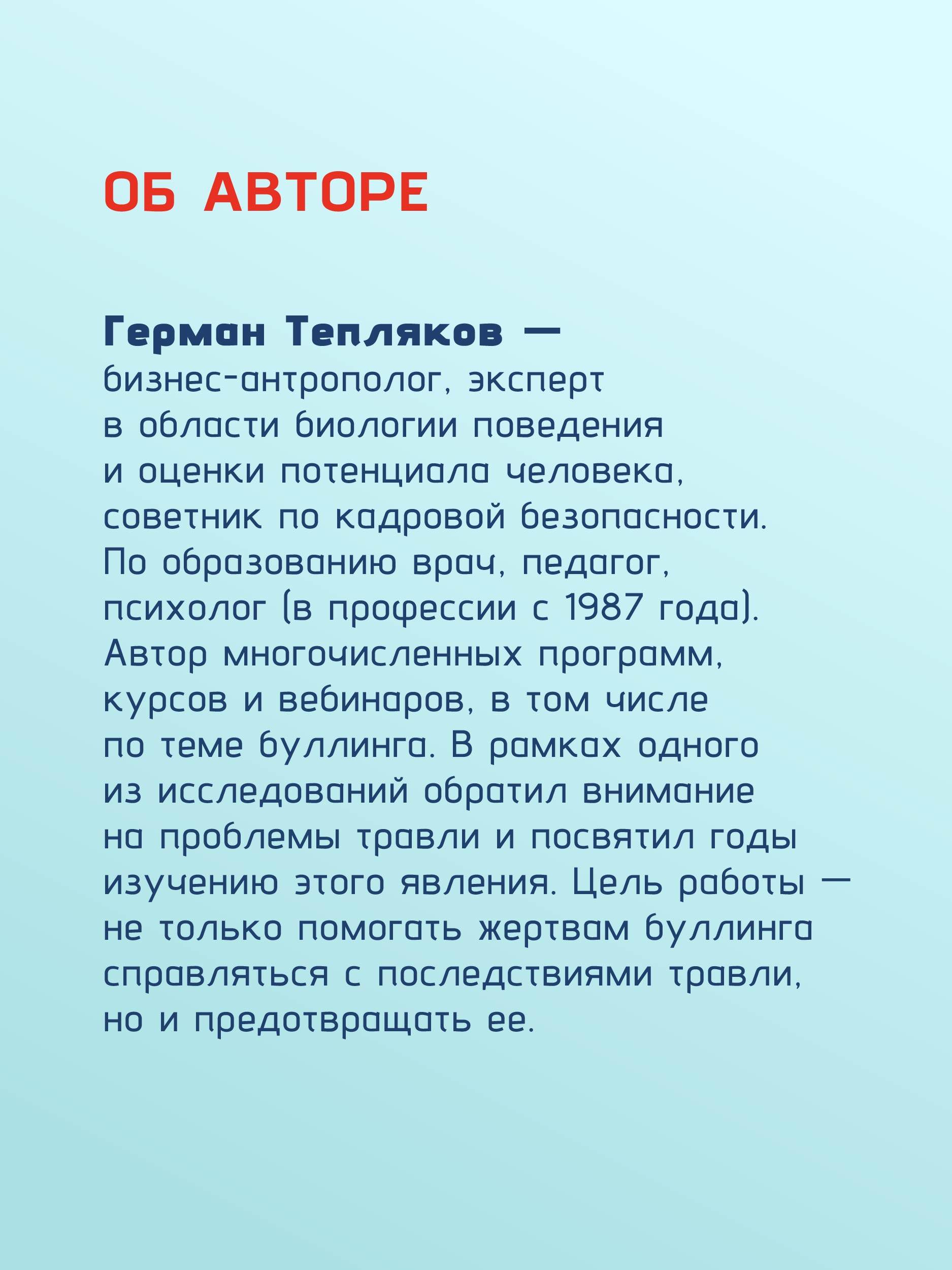 ОБ АВТОРЕ

Герман Тепляков — бизнес-антрополог, эксперт в области биологии поведения и оценки потенциала человека, советник по кадровой безопасности. По образованию врач, педагог, психолог (в профессии с 1987 года). Автор многочисленных программ, курсов и вебинаров, в том числе по теме буллинга. В рамках одного из исследований обратил внимание на проблемы травли и посвятил годы изучению этого явления. Цель работы — не только помогать жертвам буллинга справляться с последствиями травли, но и предотвращать ее.